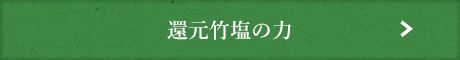 還元竹塩の力